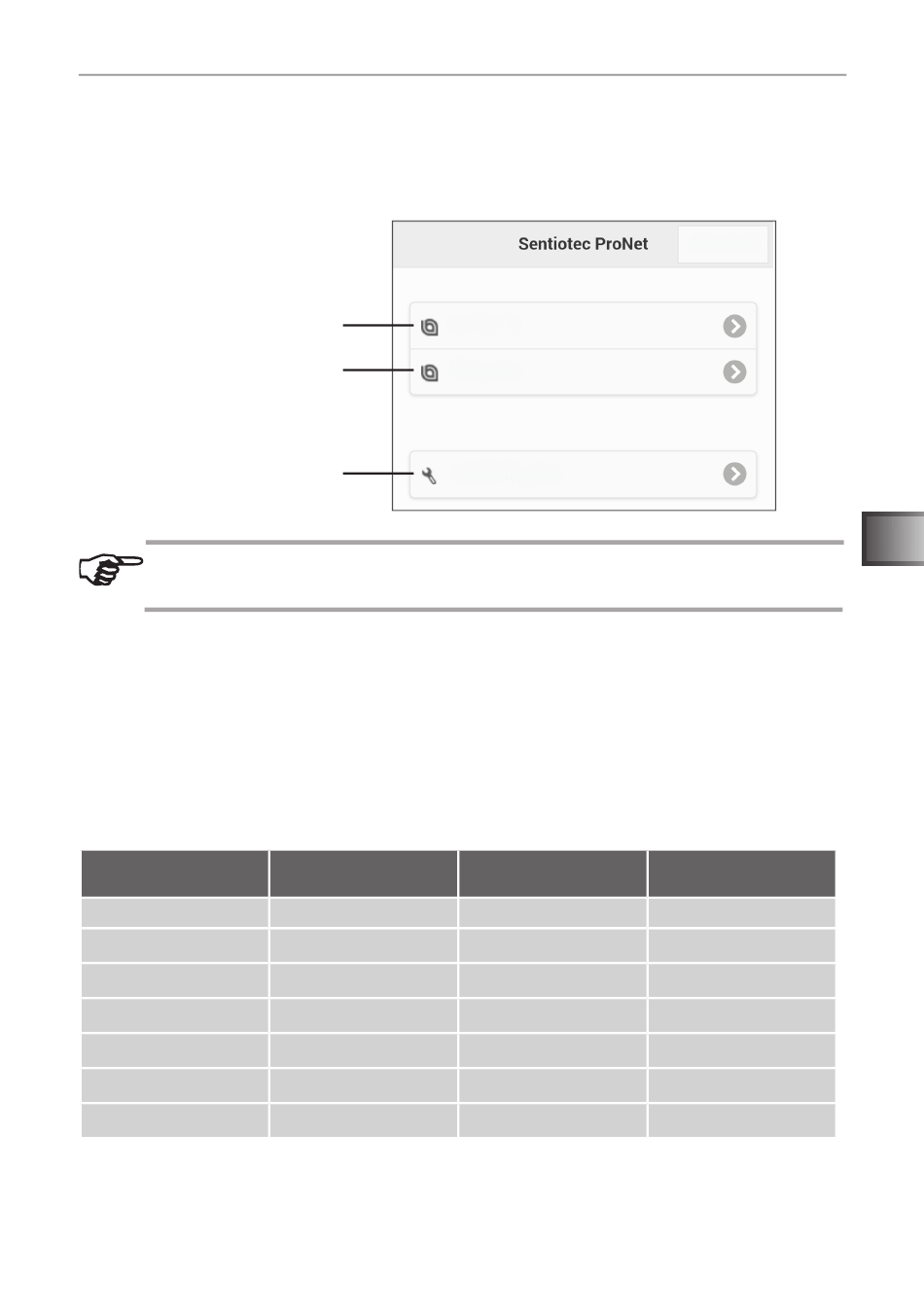 Sentiotec ProNet